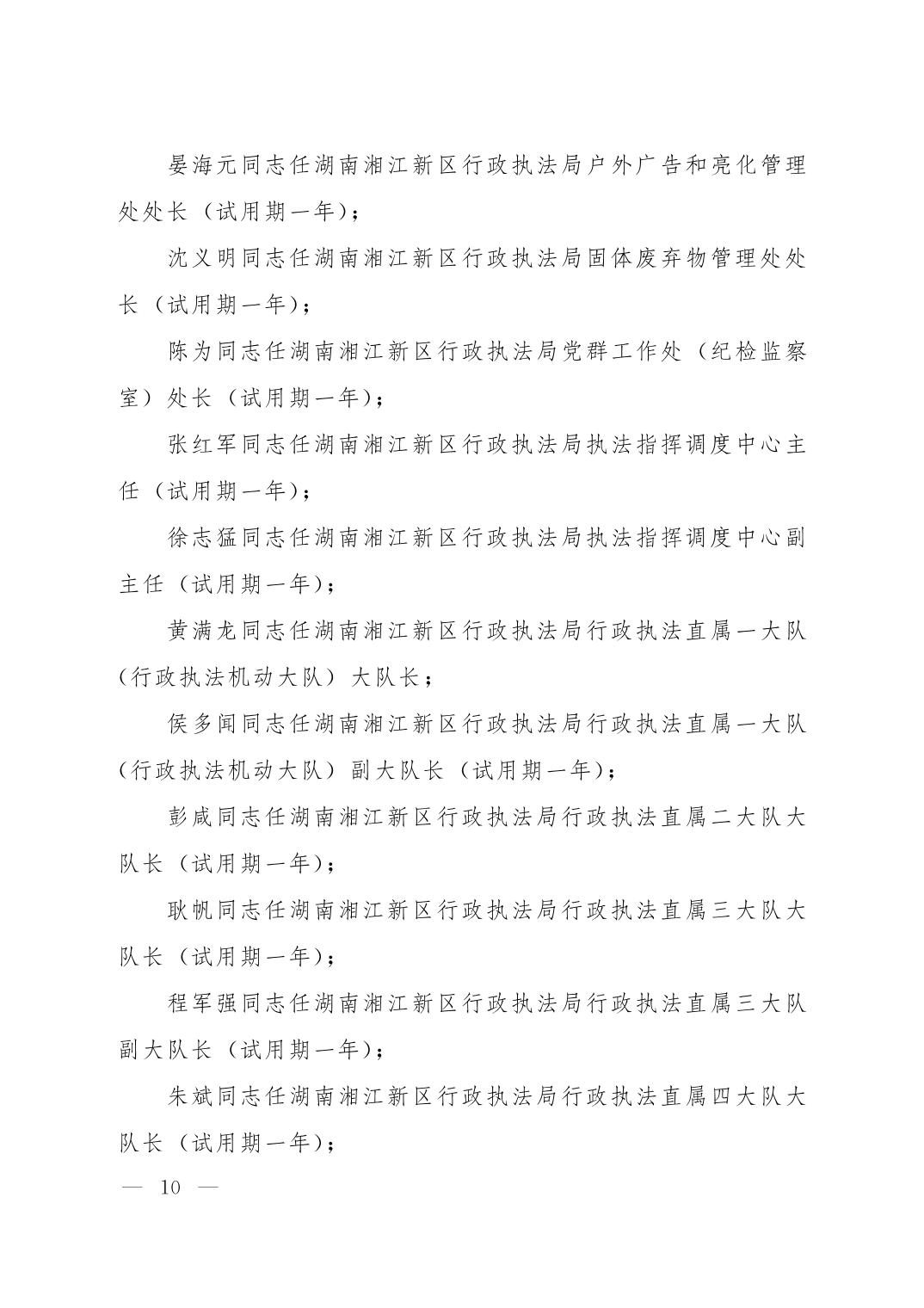 晏海元同志任湖南湘江新区行政执法局户外广告和亮化管理处处长（试用期一年）；

沈义明同志任湖南湘江新区行政执法局固体废弃物管理处处长（试用期一年）；

陈为同志任湖南湘江新区行政执法局党群工作处（纪检监察室）处长（试用期一年）；

张红军同志任湖南湘江新区行政执法局执法指挥调度中心主任（试用期一年）；

徐志猛同志任湖南湘江新区行政执法局执法指挥调度中心副主任（试用期一年）；

黄满龙同志任湖南湘江新区行政执法局行政执法直属一大队（行政执法机动大队）大队长；

侯多闻同志任湖南湘江新区行政执法局行政执法直属一大队（行政执法机动大队）副大队长（试用期一年）；

彭咸同志任湖南湘江新区行政执法局行政执法直属二大队大队长（试用期一年）；

耿帆同志任湖南湘江新区行政执法局行政执法直属三大队大队长（试用期一年）；

程军强同志任湖南湘江新区行政执法局行政执法直属三大队副大队长（试用期一年）；

朱斌同志任湖南湘江新区行政执法局行政执法直属四大队大队长（试用期一年）；

— 10 —